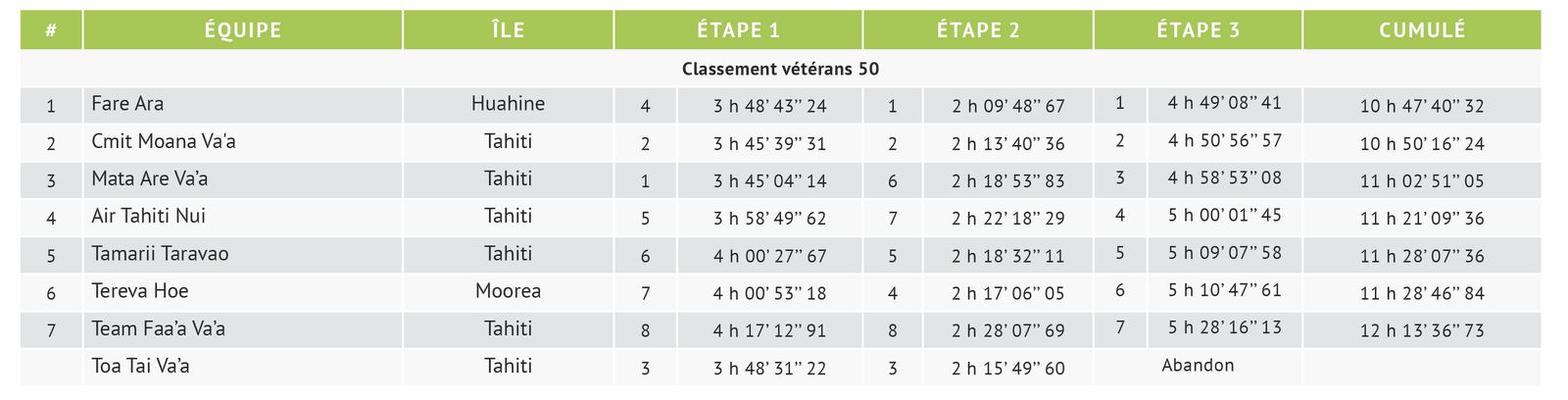 | # | ÉQUIPE | ÎLE | ÉTAPE 1 | | ÉTAPE 2 | | ÉTAPE 3 | | CUMULÉ |
|---|---|---|---|---|---|---|---|---|---|
| Classement vétérans 50 | | | | | | | | | |
| 1 | Fare Ara | Huahine | 4 | 3 h 48' 43" 24 | 1 | 2 h 09' 48" 67 | 1 | 4 h 49' 08" 41 | 10 h 47' 40" 32 |
| 2 | Cmit Moana Va'a | Tahiti | 2 | 3 h 45' 39" 31 | 2 | 2 h 13' 40" 36 | 2 | 4 h 50' 56" 57 | 10 h 50' 16" 24 |
| 3 | Mata Are Va'a | Tahiti | 1 | 3 h 45' 04" 14 | 6 | 2 h 18' 53" 83 | 3 | 4 h 58' 53" 08 | 11 h 02' 51" 05 |
| 4 | Air Tahiti Nui | Tahiti | 5 | 3 h 58' 49" 62 | 7 | 2 h 22' 18" 29 | 4 | 5 h 00' 01" 45 | 11 h 21' 09" 36 |
| 5 | Tamarii Taravao | Tahiti | 6 | 4 h 00' 27" 67 | 5 | 2 h 18' 32" 11 | 5 | 5 h 09' 07" 58 | 11 h 28' 07" 36 |
| 6 | Tereva Hoe | Moorea | 7 | 4 h 00' 53" 18 | 4 | 2 h 17' 06" 05 | 6 | 5 h 10' 47" 61 | 11 h 28' 46" 84 |
| 7 | Team Faa'a Va'a | Tahiti | 8 | 4 h 17' 12" 91 | 8 | 2 h 28' 07" 69 | 7 | 5 h 28' 16" 13 | 12 h 13' 36" 73 |
| | Toa Tai Va'a | Tahiti | 3 | 3 h 48' 31" 22 | 3 | 2 h 15' 49" 60 | Abandon | | |